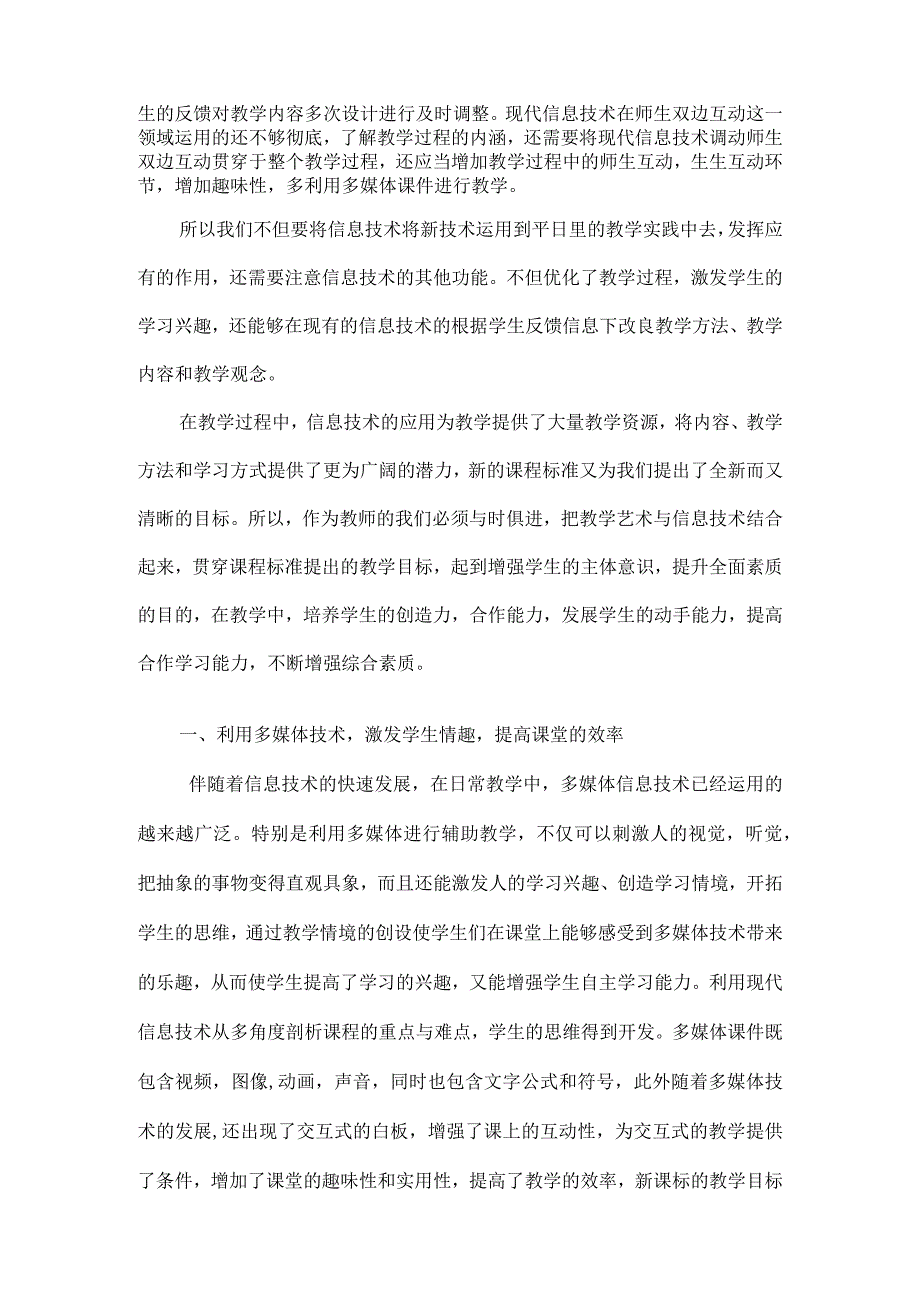 生的反馈对教学内容多次设计进行及时调整。现代信息技术在师生双边互动这一领域运用的还不够彻底，了解教学过程的内涵，还需要将现代信息技术调动师生双边互动贯穿于整个教学过程，还应当增加教学过程中的师生互动，生生互动环节，增加趣味性，多利用多媒体课件进行教学。

所以我们不但要将信息技术将新技术运用到平日里的教学实践中去，发挥应有的作用，还需要注意信息技术的其他功能。不但优化了教学过程，激发学生的学习兴趣，还能够在现有的信息技术的根据学生反馈信息下改良教学方法、教学内容和教学观念。

在教学过程中，信息技术的应用为教学提供了大量教学资源，将内容、教学方法和学习方式提供了更为广阔的潜力，新的课程标准又为我们提出了全新而又清晰的目标。所以，作为教师的我们必须与时俱进，把教学艺术与信息技术结合起来，贯穿课程标准提出的教学目标，起到增强学生的主体意识，提升全面素质的目的，在教学中，培养学生的创造力，合作能力，发展学生的动手能力，提高合作学习能力，不断增强综合素质。

一、利用多媒体技术，激发学生情趣，提高课堂的效率

伴随着信息技术的快速发展，在日常教学中，多媒体信息技术已经运用的越来越广泛。特别是利用多媒体进行辅助教学，不仅可以刺激人的视觉，听觉，把抽象的事物变得直观具象，而且还能激发人的学习兴趣、创造学习情境，开拓学生的思维，通过教学情境的创设使学生们在课堂上能够感受到多媒体技术带来的乐趣，从而使学生提高了学习的兴趣，又能增强学生自主学习能力。利用现代信息技术从多角度剖析课程的重点与难点，学生的思维得到开发。多媒体课件既包含视频，图像,动画，声音，同时也包含文字公式和符号，此外随着多媒体技术的发展,还出现了交互式的白板，增强了课上的互动性，为交互式的教学提供了条件，增加了课堂的趣味性和实用性，提高了教学的效率，新课标的教学目标